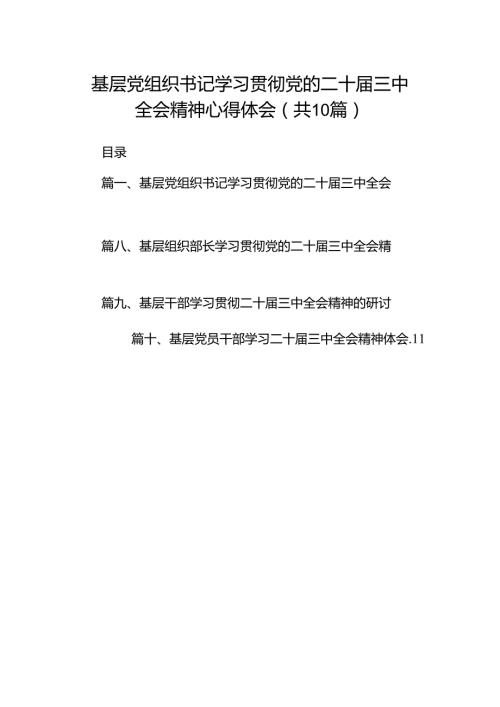 基层党组织书记学习贯彻党的二十届三中全会精神心得体会（共10篇）

目录

篇一、基层党组织书记学习贯彻党的二十届三中全会

篇八、基层组织部长学习贯彻党的二十届三中全会精

篇九、基层干部学习贯彻二十届三中全会精神的研讨

篇十、基层党员干部学习二十届三中全会精神体会.11